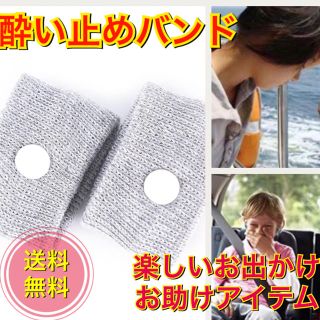 酔い止めバンド

送料
無料

楽しいお出かけ
お助けアイテム